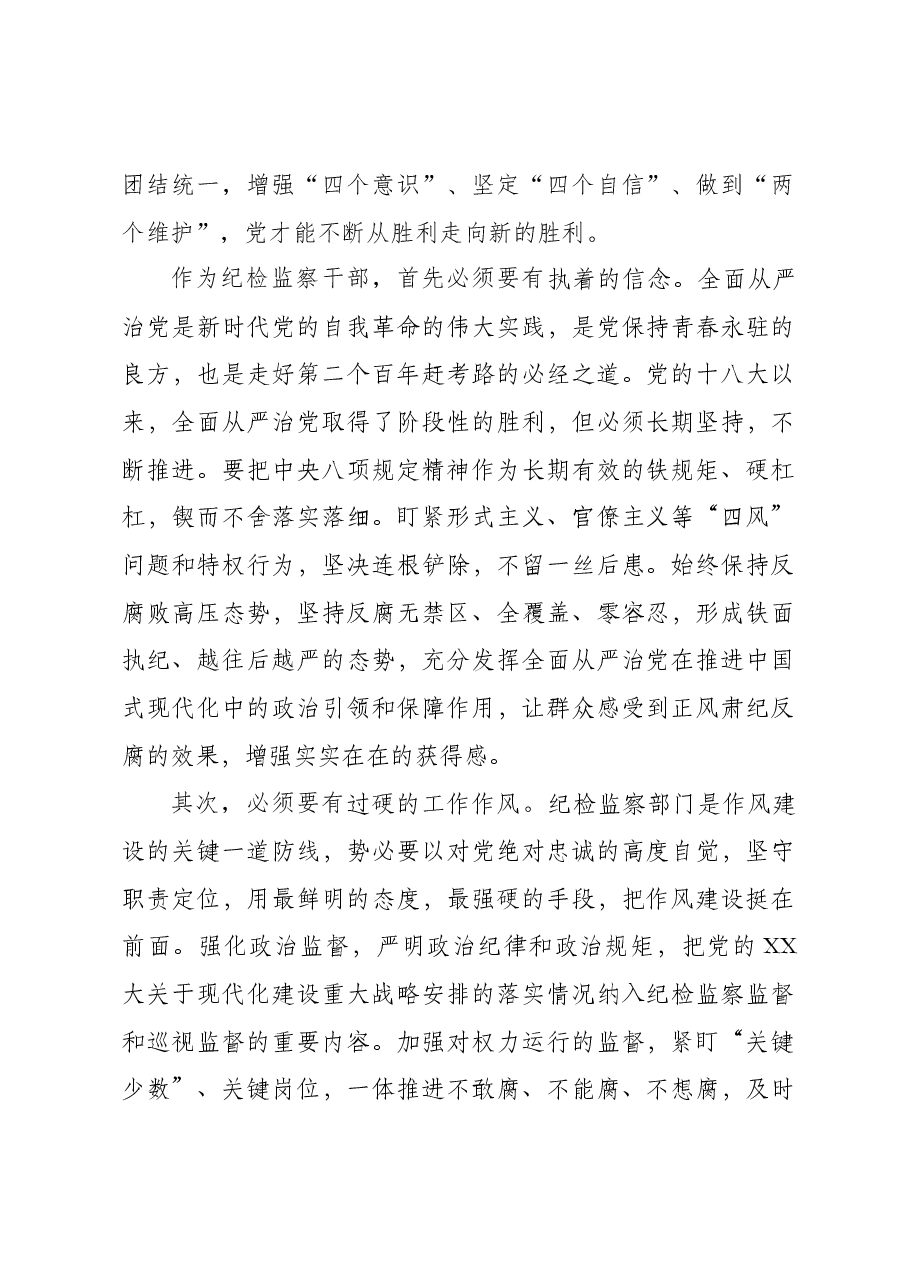 团结统一，增强“四个意识”、坚定“四个自信”、做到“两个维护”，党才能不断从胜利走向新的胜利。

作为纪检监察干部，首先必须要有执着的信念。全面从严治党是新时代党的自我革命的伟大实践，是党保持青春永驻的良方，也是走好第二个百年赶考路的必经之道。党的十八大以来，全面从严治党取得了阶段性的胜利，但必须长期坚持，不断推进。要把中央八项规定精神作为长期有效的铁规矩、硬杠杠，锲而不舍落实落细。盯紧形式主义、官僚主义等“四风”问题和特权行为，坚决连根铲除，不留一丝后患。始终保持反腐败高压态势，坚持反腐无禁区、全覆盖、零容忍，形成铁面执纪、越往后越严的态势，充分发挥全面从严治党在推进中国式现代化中的政治引领和保障作用，让群众感受到正风肃纪反腐的效果，增强实实在在的获得感。

其次，必须要有过硬的工作作风。纪检监察部门是作风建设的关键一道防线，势必要以对党绝对忠诚的高度自觉，坚守职责定位，用最鲜明的态度，最强硬的手段，把作风建设挺在前面。强化政治监督，严明政治纪律和政治规矩，把党的XX大关于现代化建设重大战略安排的落实情况纳入纪检监察监督和巡视监督的重要内容。加强对权力运行的监督，紧盯“关键少数”、关键岗位，一体推进不敢腐、不能腐、不想腐，及时